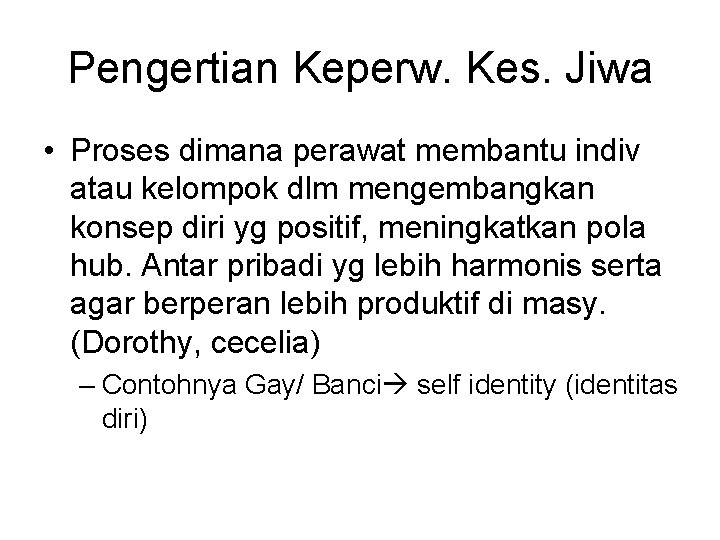 Pengertian Keperw. Kes. Jiwa

• Proses dimana perawat membantu indiv atau kelompok dlm mengembangkan konsep diri yg positif, meningkatkan pola hub. Antar pribadi yg lebih harmonis serta agar berperan lebih produktif di masy. (Dorothy, cecelia)

– Contohnya Gay/ Banci→ self identity (identitas diri)